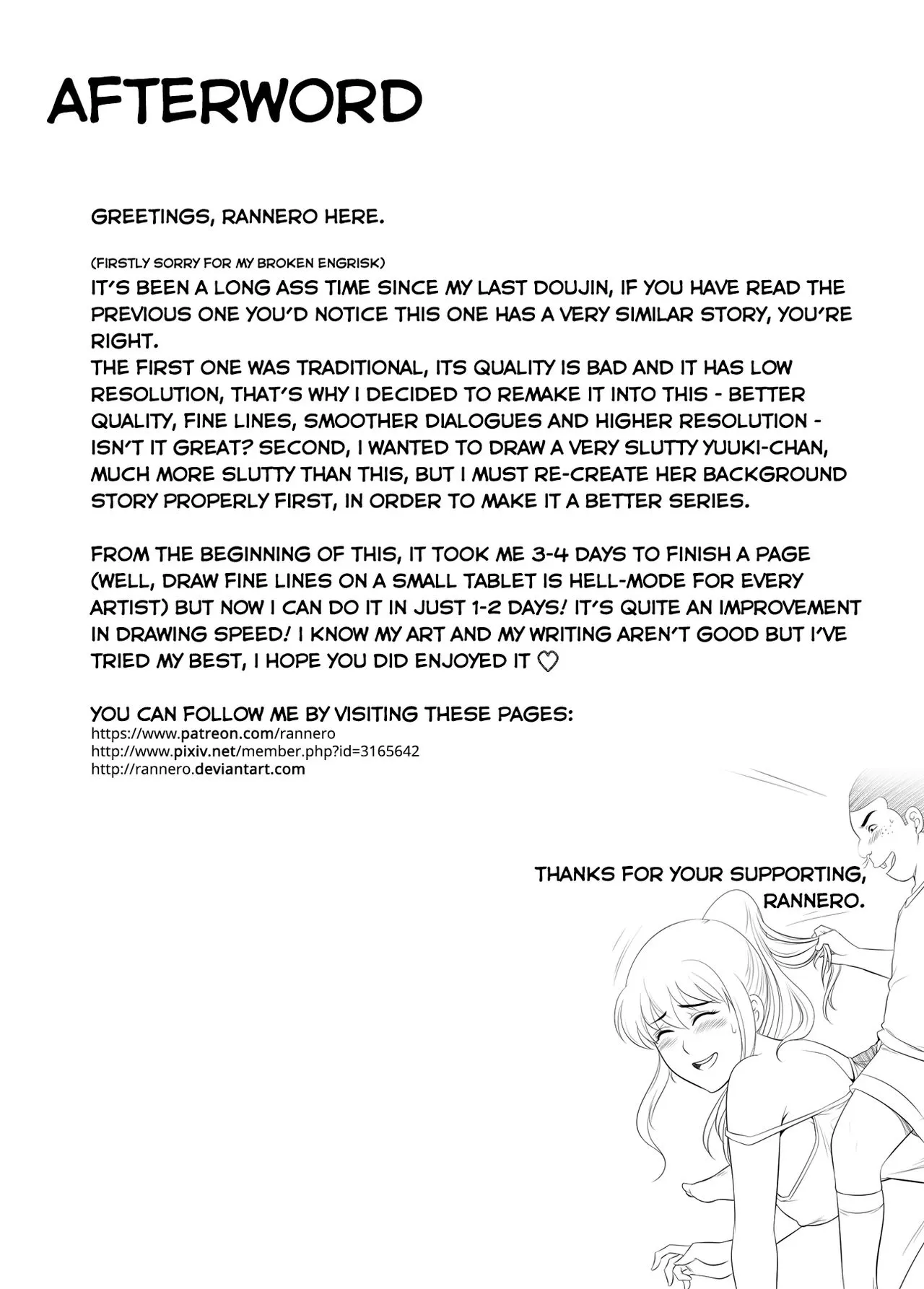 AFTERWORD

GREETINGS, RANNERO HERE.

(FIRSTLY SORRY FOR MY BROKEN ENGRISK)
IT'S BEEN A LONG ASS TIME SINCE MY LAST DOUJIN, IF YOU HAVE READ THE PREVIOUS ONE YOU'D NOTICE THIS ONE HAS A VERY SIMILAR STORY, YOU'RE RIGHT.
THE FIRST ONE WAS TRADITIONAL, ITS QUALITY IS BAD AND IT HAS LOW RESOLUTION, THAT'S WHY I DECIDED TO REMAKE IT INTO THIS - BETTER QUALITY, FINE LINES, SMOOTHER DIALOGUES AND HIGHER RESOLUTION - ISN'T IT GREAT? SECOND, I WANTED TO DRAW A VERY SLUTTY YUUKI-CHAN, MUCH MORE SLUTTY THAN THIS, BUT I MUST RE-CREATE HER BACKGROUND STORY PROPERLY FIRST, IN ORDER TO MAKE IT A BETTER SERIES.

FROM THE BEGINNING OF THIS, IT TOOK ME 3-4 DAYS TO FINISH A PAGE (WELL, DRAW FINE LINES ON A SMALL TABLET IS HELL-MODE FOR EVERY ARTIST) BUT NOW I CAN DO IT IN JUST 1-2 DAYS! IT'S QUITE AN IMPROVEMENT IN DRAWING SPEED! I KNOW MY ART AND MY WRITING AREN'T GOOD BUT I'VE TRIED MY BEST, I HOPE YOU DID ENJOYED IT ♡

YOU CAN FOLLOW ME BY VISITING THESE PAGES:
https://www.patreon.com/rannero
http://www.pixiv.net/member.php?id=3165642
http://rannero.deviantart.com

THANKS FOR YOUR SUPPORTING,
RANNERO.